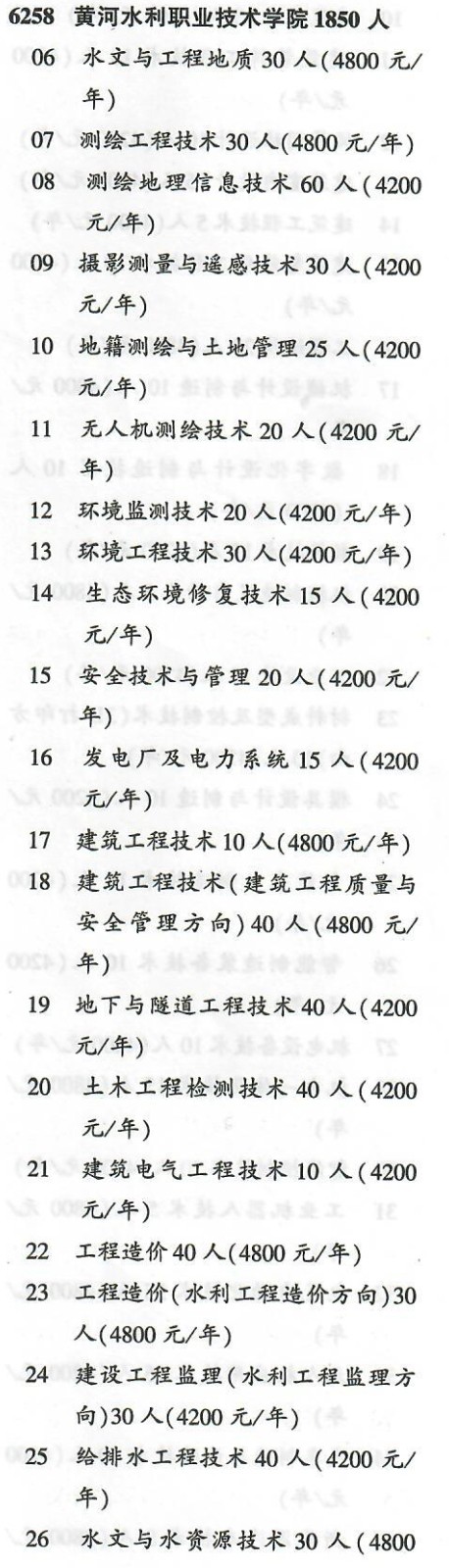 6258 黄河水利职业技术学院1850人

06 水文与工程地质30人(4800元/年)

07 测绘工程技术30人(4800元/年)

08 测绘地理信息技术60人(4200元/年)

09 摄影测量与遥感技术30人(4200元/年)

10 地籍测绘与土地管理25人(4200元/年)

11 无人机测绘技术20人(4200元/年)

12 环境监测技术20人(4200元/年)

13 环境工程技术30人(4200元/年)

14 生态环境修复技术15人(4200元/年)

15 安全技术与管理20人(4200元/年)

16 发电厂及电力系统15人(4200元/年)

17 建筑工程技术10人(4800元/年)

18 建筑工程技术(建筑工程质量与安全管理方向)40人(4800元/年)

19 地下与隧道工程技术40人(4200元/年)

20 土木工程检测技术40人(4200元/年)

21 建筑电气工程技术10人(4200元/年)

22 工程造价40人(4800元/年)

23 工程造价(水利工程造价方向)30人(4800元/年)

24 建设工程监理(水利工程监理方向)30人(4200元/年)

25 给排水工程技术40人(4200元/年)

26 水文与水资源技术30人(4800